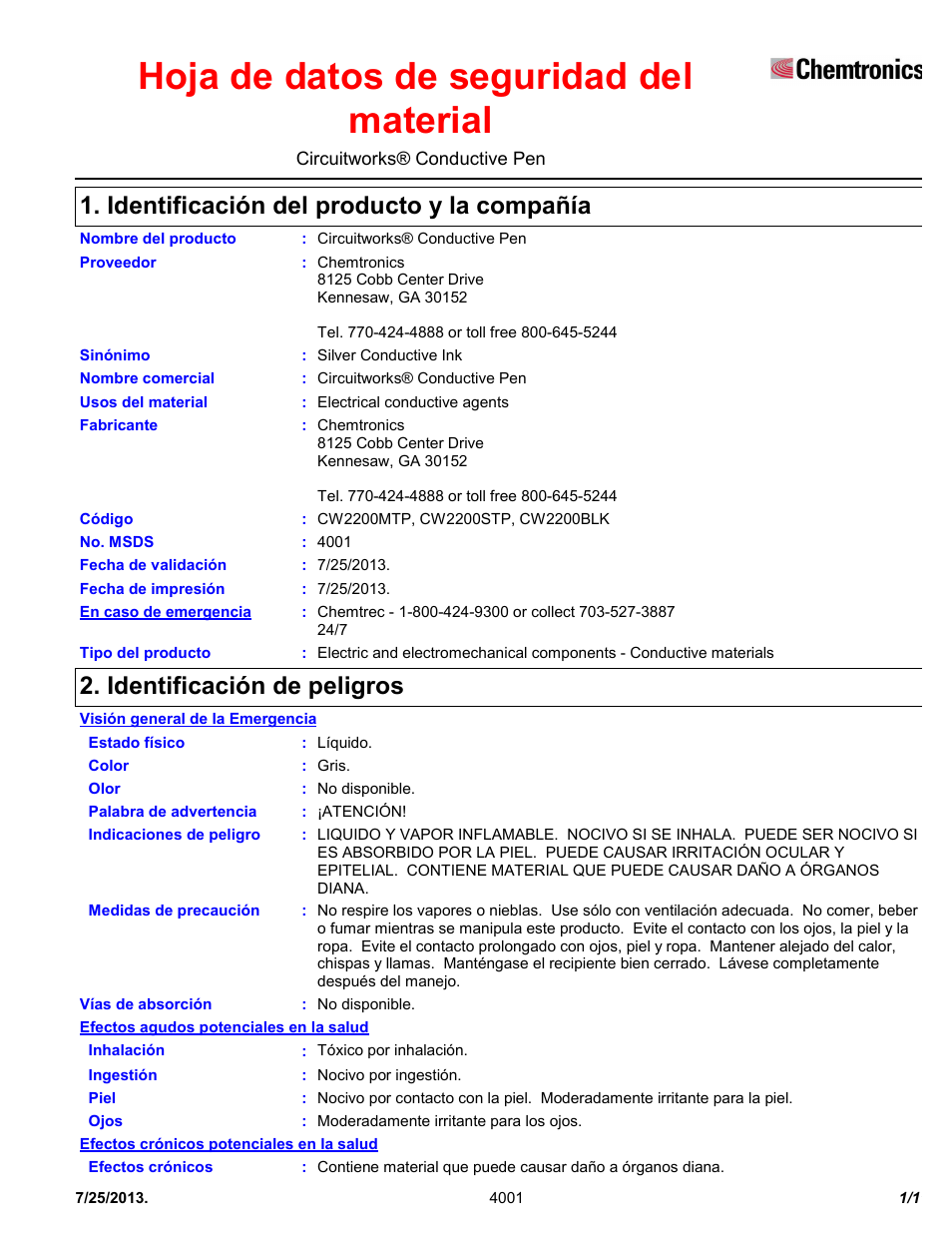 Hoja de datos de seguridad del material

Chemtronics

Circuitworks® Conductive Pen

1. Identificación del producto y la compañía

Nombre del producto : Circuitworks® Conductive Pen

Proveedor : Chemtronics
8125 Cobb Center Drive
Kennesaw, GA 30152

Tel. 770-424-4888 or toll free 800-645-5244

Sinónimo : Silver Conductive Ink

Nombre comercial : Circuitworks® Conductive Pen

Usos del material : Electrical conductive agents

Fabricante : Chemtronics
8125 Cobb Center Drive
Kennesaw, GA 30152

Tel. 770-424-4888 or toll free 800-645-5244

Código : CW2200MTP, CW2200STP, CW2200BLK

No. MSDS : 4001

Fecha de validación : 7/25/2013.

Fecha de impresión : 7/25/2013.

En caso de emergencia : Chemtrec - 1-800-424-9300 or collect 703-527-3887
24/7

Tipo del producto : Electric and electromechanical components - Conductive materials

2. Identificación de peligros

Visión general de la Emergencia

Estado físico : Líquido.

Color : Gris.

Olor : No disponible.

Palabra de advertencia : ¡ATENCIÓN!

Indicaciones de peligro : LIQUIDO Y VAPOR INFLAMABLE. NOCIVO SI SE INHALA. PUEDE SER NOCIVO SI ES ABSORBIDO POR LA PIEL. PUEDE CAUSAR IRRITACIÓN OCULAR Y EPITELIAL. CONTIENE MATERIAL QUE PUEDE CAUSAR DAÑO A ÓRGANOS DIANA.

Medidas de precaución : No respire los vapores o nieblas. Use sólo con ventilación adecuada. No comer, beber o fumar mientras se manipula este producto. Evite el contacto con los ojos, la piel y la ropa. Evite el contacto prolongado con ojos, piel y ropa. Mantener alejado del calor, chispas y llamas. Manténgase el recipiente bien cerrado. Lávese completamente después del manejo.

Vías de absorción : No disponible.

Efectos agudos potenciales en la salud

Inhalación : Tóxico por inhalación.

Ingestión : Nocivo por ingestión.

Piel : Nocivo por contacto con la piel. Moderadamente irritante para la piel.

Ojos : Moderadamente irritante para los ojos.

Efectos crónicos potenciales en la salud

Efectos crónicos : Contiene material que puede causar daño a órganos diana.

7/25/2013. 4001 1/1